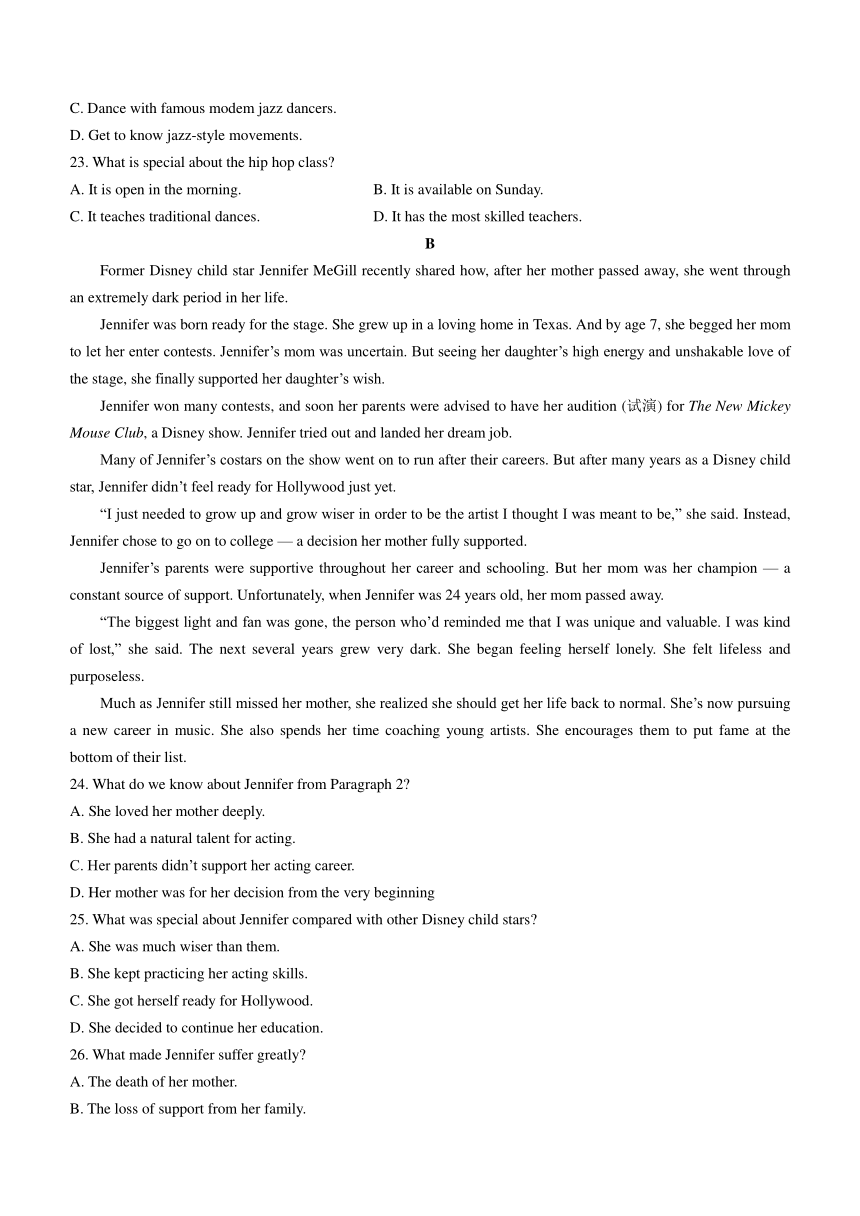 C. Dance with famous modem jazz dancers.
D. Get to know jazz-style movements.
23. What is special about the hip hop class?
A. It is open in the morning.
B. It is available on Sunday.
C. It teaches traditional dances.
D. It has the most skilled teachers.

B

Former Disney child star Jennifer MeGill recently shared how, after her mother passed away, she went through an extremely dark period in her life.

Jennifer was born ready for the stage. She grew up in a loving home in Texas. And by age 7, she begged her mom to let her enter contests. Jennifer’s mom was uncertain. But seeing her daughter’s high energy and unshakable love of the stage, she finally supported her daughter’s wish.

Jennifer won many contests, and soon her parents were advised to have her audition (试演) for The New Mickey Mouse Club, a Disney show. Jennifer tried out and landed her dream job.

Many of Jennifer’s costars on the show went on to run after their careers. But after many years as a Disney child star, Jennifer didn’t feel ready for Hollywood just yet.

“I just needed to grow up and grow wiser in order to be the artist I thought I was meant to be,” she said. Instead, Jennifer chose to go on to college — a decision her mother fully supported.

Jennifer’s parents were supportive throughout her career and schooling. But her mom was her champion — a constant source of support. Unfortunately, when Jennifer was 24 years old, her mom passed away.

“The biggest light and fan was gone, the person who’d reminded me that I was unique and valuable. I was kind of lost,” she said. The next several years grew very dark. She began feeling herself lonely. She felt lifeless and purposeless.

Much as Jennifer still missed her mother, she realized she should get her life back to normal. She’s now pursuing a new career in music. She also spends her time coaching young artists. She encourages them to put fame at the bottom of their list.

24. What do we know about Jennifer from Paragraph 2?
A. She loved her mother deeply.
B. She had a natural talent for acting.
C. Her parents didn’t support her acting career.
D. Her mother was for her decision from the very beginning
25. What was special about Jennifer compared with other Disney child stars?
A. She was much wiser than them.
B. She kept practicing her acting skills.
C. She got herself ready for Hollywood.
D. She decided to continue her education.
26. What made Jennifer suffer greatly?
A. The death of her mother.
B. The loss of support from her family.